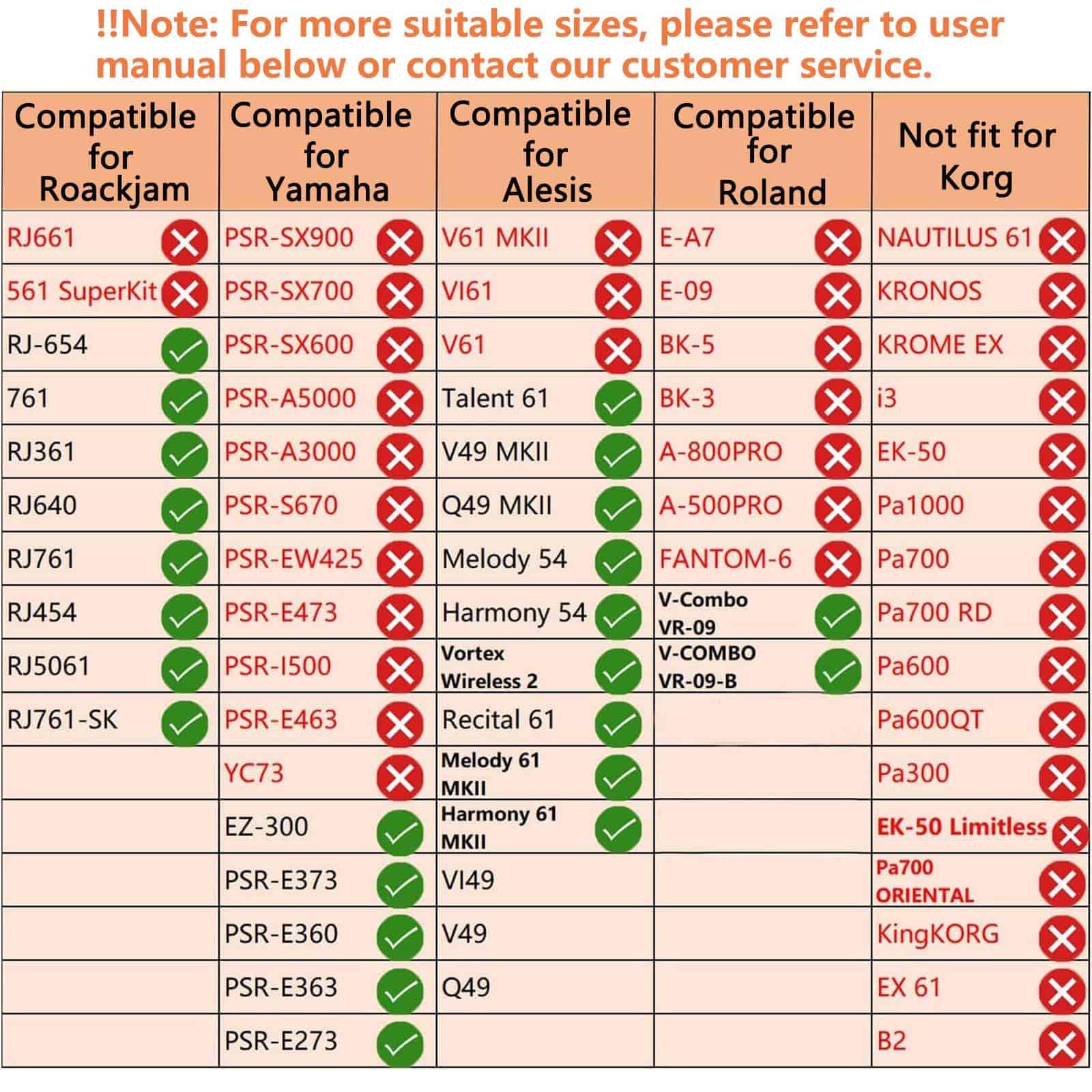 !!Note: For more suitable sizes, please refer to user manual below or contact our customer service.

| Compatible for Roackjam | Compatible for Yamaha | Compatible for Alesis | Compatible for Roland | Not fit for Korg |
|---|---|---|---|---|
| RJ661 | PSR-SX900 | V61 MKII | E-A7 | NAUTILUS 61 |
| 561 SuperKit | PSR-SX700 | VI61 | E-09 | KRONOS |
| RJ-654 | PSR-SX600 | V61 | BK-5 | KROME EX |
| 761 | PSR-A5000 | Talent 61 | BK-3 | i3 |
| RJ361 | PSR-A3000 | V49 MKII | A-800PRO | EK-50 |
| RJ640 | PSR-S670 | Q49 MKII | A-500PRO | Pa1000 |
| RJ761 | PSR-EW425 | Melody 54 | FANTOM-6 | Pa700 |
| RJ454 | PSR-E473 | Harmony 54 | V-Combo VR-09 | Pa700 RD |
| RJ5061 | PSR-I500 | Vortex Wireless 2 | V-COMBO VR-09-B | Pa600 |
| RJ761-SK | PSR-E463 | Recital 61 | | Pa600QT |
| | YC73 | Melody 61 MKII | | Pa300 |
| | EZ-300 | Harmony 61 MKII | | EK-50 Limitless |
| | PSR-E373 | VI49 | | Pa700 ORIENTAL |
| | PSR-E360 | V49 | | KingKORG |
| | PSR-E363 | Q49 | | EX 61 |
| | PSR-E273 | | | B2 |